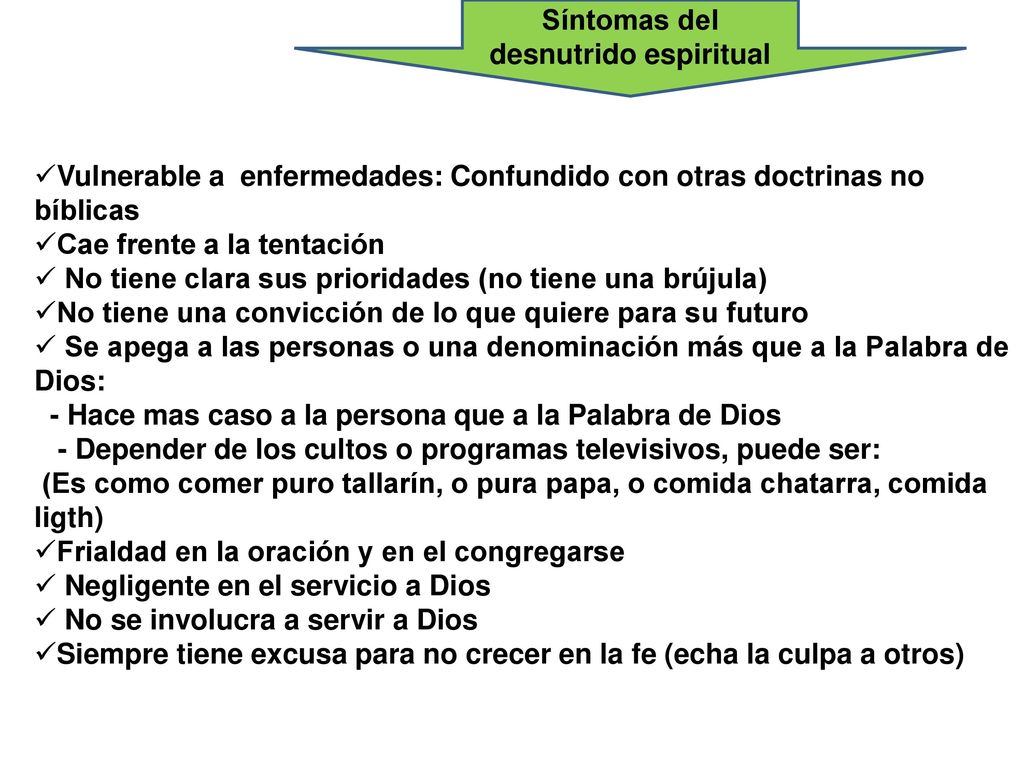 Síntomas del desnutrido espiritual

✓Vulnerable a enfermedades: Confundido con otras doctrinas no bíblicas
✓Cae frente a la tentación
✓ No tiene clara sus prioridades (no tiene una brújula)
✓No tiene una convicción de lo que quiere para su futuro
✓ Se apega a las personas o una denominación más que a la Palabra de Dios:
- Hace mas caso a la persona que a la Palabra de Dios
- Depender de los cultos o programas televisivos, puede ser:
(Es como comer puro tallarín, o pura papa, o comida chatarra, comida ligth)
✓Frialdad en la oración y en el congregarse
✓ Negligente en el servicio a Dios
✓ No se involucra a servir a Dios
✓Siempre tiene excusa para no crecer en la fe (echa la culpa a otros)